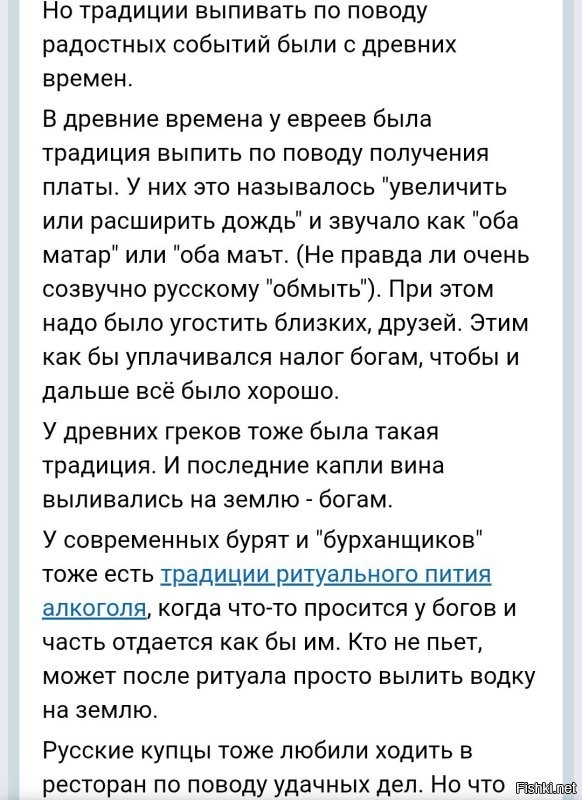 Но традиции выпивать по поводу радостных событий были с древних времен.

В древние времена у евреев была традиция выпить по поводу получения платы. У них это называлось "увеличить или расширить дождь" и звучало как "оба матар" или "оба маът. (Не правда ли очень созвучно русскому "обмыть"). При этом надо было угостить близких, друзей. Этим как бы уплачивался налог богам, чтобы и дальше всё было хорошо.

У древних греков тоже была такая традиция. И последние капли вина выливались на землю - богам.

У современных бурят и "бурханщиков" тоже есть традиции ритуального пития алкоголя, когда что-то просится у богов и часть отдается как бы им. Кто не пьет, может после ритуала просто вылить водку на землю.

Русские купцы тоже любили ходить в ресторан по поводу удачных дел. Но что

Fishki.net